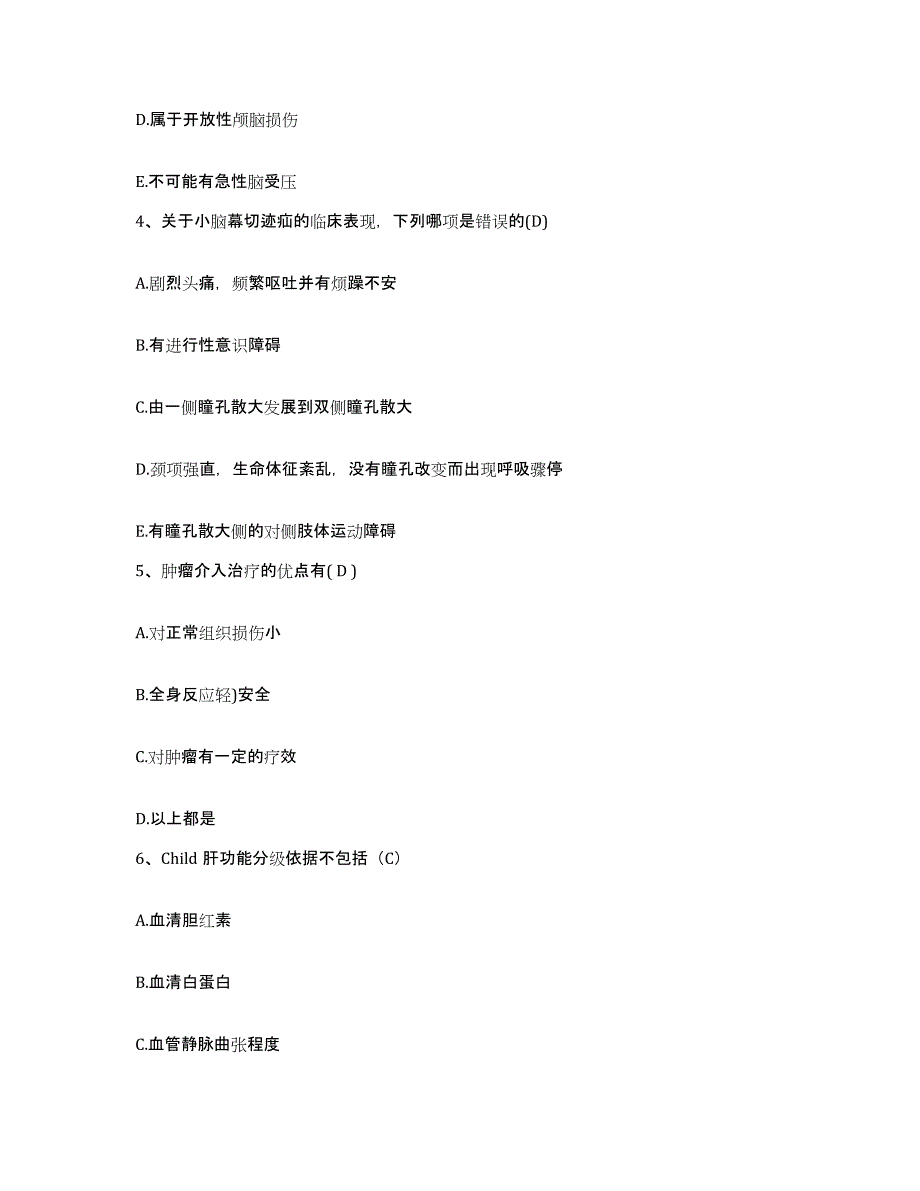 D.属于开放性颅脑损伤

E.不可能有急性脑受压

4、关于小脑幕切迹疝的临床表现，下列哪项是错误的(D)

A.剧烈头痛，频繁呕吐并有烦躁不安

B.有进行性意识障碍

C.由一侧瞳孔散大发展到双侧瞳孔散大

D.颈项强直，生命体征紊乱，没有瞳孔改变而出现呼吸骤停

E.有瞳孔散大侧的对侧肢体运动障碍

5、肿瘤介入治疗的优点有( D )

A.对正常组织损伤小

B.全身反应轻)安全

C.对肿瘤有一定的疗效

D.以上都是

6、Child 肝功能分级依据不包括（C）

A.血清胆红素

B.血清白蛋白

C.血管静脉曲张程度